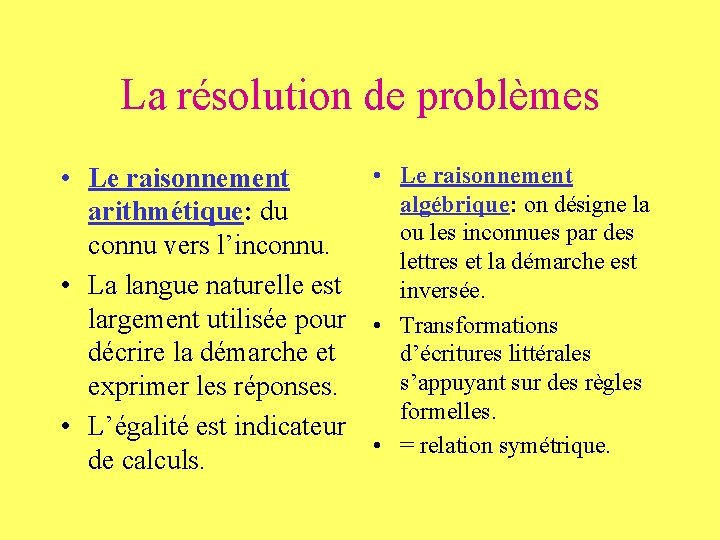 La résolution de problèmes

• Le raisonnement arithmétique: du connu vers l’inconnu.
• La langue naturelle est largement utilisée pour décrire la démarche et exprimer les réponses.
• L’égalité est indicateur de calculs.

• Le raisonnement algébrique: on désigne la ou les inconnues par des lettres et la démarche est inversée.
• Transformations d’écritures littérales s’appuyant sur des règles formelles.
• = relation symétrique.